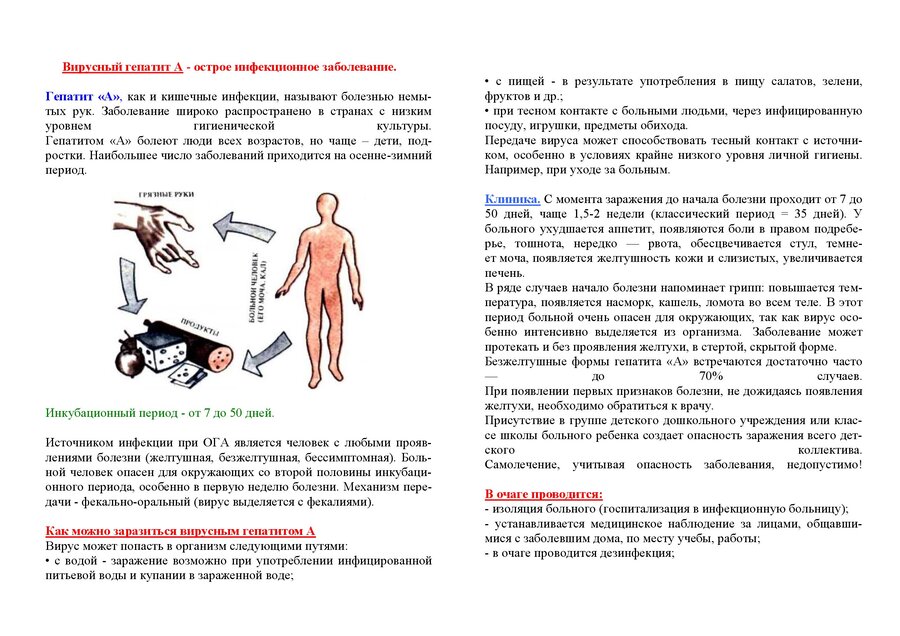 Вирусный гепатит А - острое инфекционное заболевание.

Гепатит «А», как и кишечные инфекции, называют болезнью немытых рук. Заболевание широко распространено в странах с низким уровнем гигиенической культуры. Гепатитом «А» болеют люди всех возрастов, но чаще – дети, подростки. Наибольшее число заболеваний приходится на осенне-зимний период.

ГРЯЗНЫЕ РУКИ

БОЛЬНОЙ ЧЕЛОВЕК (ЕГО МОЧА, КАЛ)

ПРОДУКТЫ

Инкубационный период - от 7 до 50 дней.

Источником инфекции при ОГА является человек с любыми проявлениями болезни (желтушная, безжелтушная, бессимптомная). Больной человек опасен для окружающих со второй половины инкубационного периода, особенно в первую неделю болезни. Механизм передачи - фекально-оральный (вирус выделяется с фекалиями).

Как можно заразиться вирусным гепатитом А
Вирус может попасть в организм следующими путями:
• с водой - заражение возможно при употреблении инфицированной питьевой воды и купании в зараженной воде;
• с пищей - в результате употребления в пищу салатов, зелени, фруктов и др.;
• при тесном контакте с больными людьми, через инфицированную посуду, игрушки, предметы обихода.
Передаче вируса может способствовать тесный контакт с источником, особенно в условиях крайне низкого уровня личной гигиены. Например, при уходе за больным.

Клиника. С момента заражения до начала болезни проходит от 7 до 50 дней, чаще 1,5-2 недели (классический период = 35 дней). У больного ухудшается аппетит, появляются боли в правом подреберье, тошнота, нередко — рвота, обесцвечивается стул, темнеет моча, появляется желтушность кожи и слизистых, увеличивается печень.
В ряде случаев начало болезни напоминает грипп: повышается температура, появляется насморк, кашель, ломота во всем теле. В этот период больной очень опасен для окружающих, так как вирус особенно интенсивно выделяется из организма. Заболевание может протекать и без проявления желтухи, в стертой, скрытой форме.
Безжелтушные формы гепатита «А» встречаются достаточно часто — до 70% случаев.
При появлении первых признаков болезни, не дожидаясь появления желтухи, необходимо обратиться к врачу.
Присутствие в группе детского дошкольного учреждения или классе школы больного ребенка создает опасность заражения всего детского коллектива.
Самолечение, учитывая опасность заболевания, недопустимо!

В очаге проводится:
- изоляция больного (госпитализация в инфекционную больницу);
- устанавливается медицинское наблюдение за лицами, общавшимися с заболевшим дома, по месту учебы, работы;
- в очаге проводится дезинфекция;